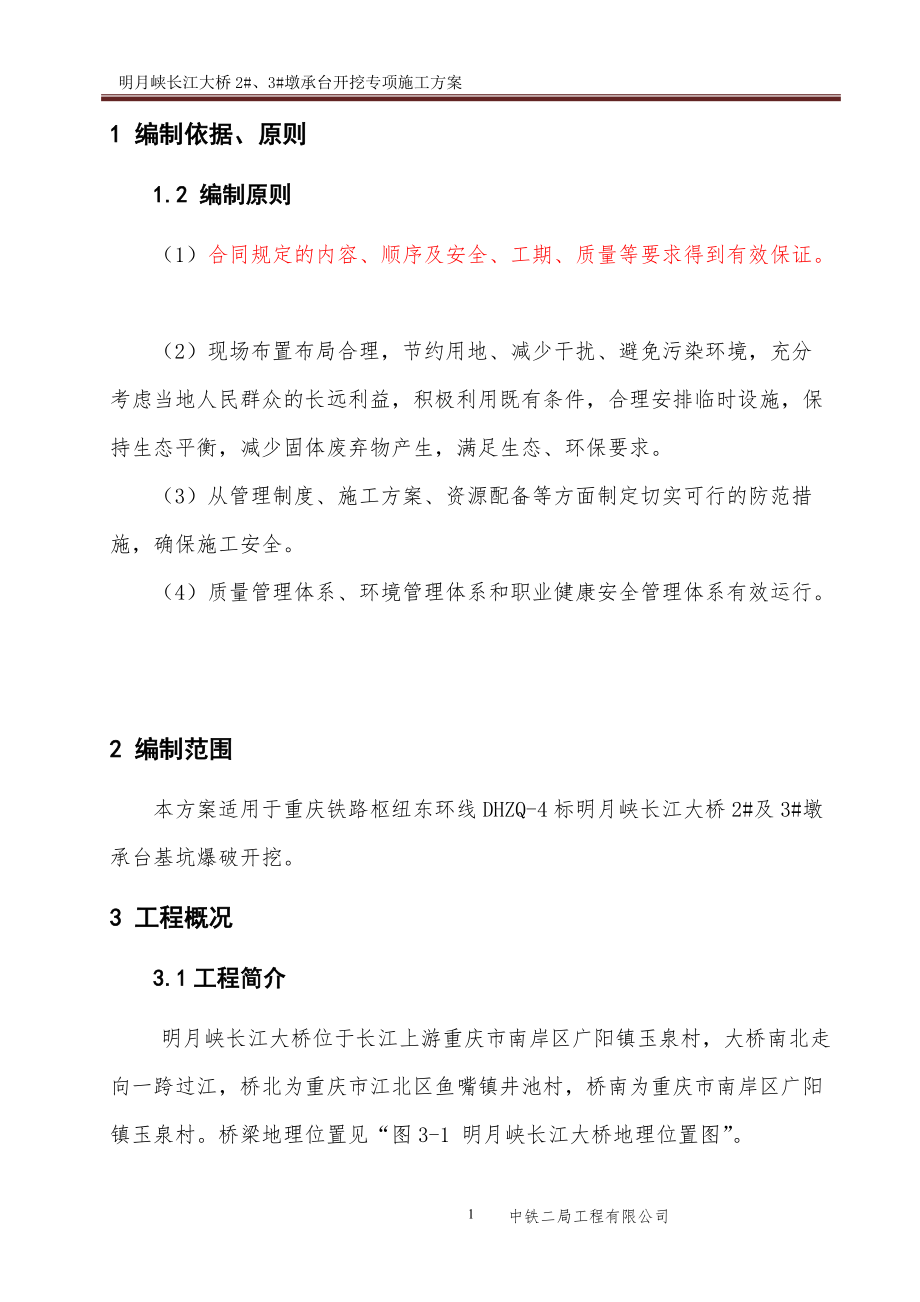 明月峡长江大桥 2#、3#墩承台开挖专项施工方案

1 编制依据、原则

1.2 编制原则

（1）合同规定的内容、顺序及安全、工期、质量等要求得到有效保证。

（2）现场布置布局合理，节约用地、减少干扰、避免污染环境，充分考虑当地人民群众的长远利益，积极利用既有条件，合理安排临时设施，保持生态平衡，减少固体废弃物产生，满足生态、环保要求。

（3）从管理制度、施工方案、资源配备等方面制定切实可行的防范措施，确保施工安全。

（4）质量管理体系、环境管理体系和职业健康安全管理体系有效运行。

2 编制范围

本方案适用于重庆铁路枢纽东环线 DHZQ-4 标明月峡长江大桥 2#及 3#墩承台基坑爆破开挖。

3 工程概况

3.1 工程简介

明月峡长江大桥位于长江上游重庆市南岸区广阳镇玉泉村，大桥南北走向一跨过江，桥北为重庆市江北区鱼嘴镇井池村，桥南为重庆市南岸区广阳镇玉泉村。桥梁地理位置见“图 3-1 明月峡长江大桥地理位置图”。

1 中铁二局工程有限公司